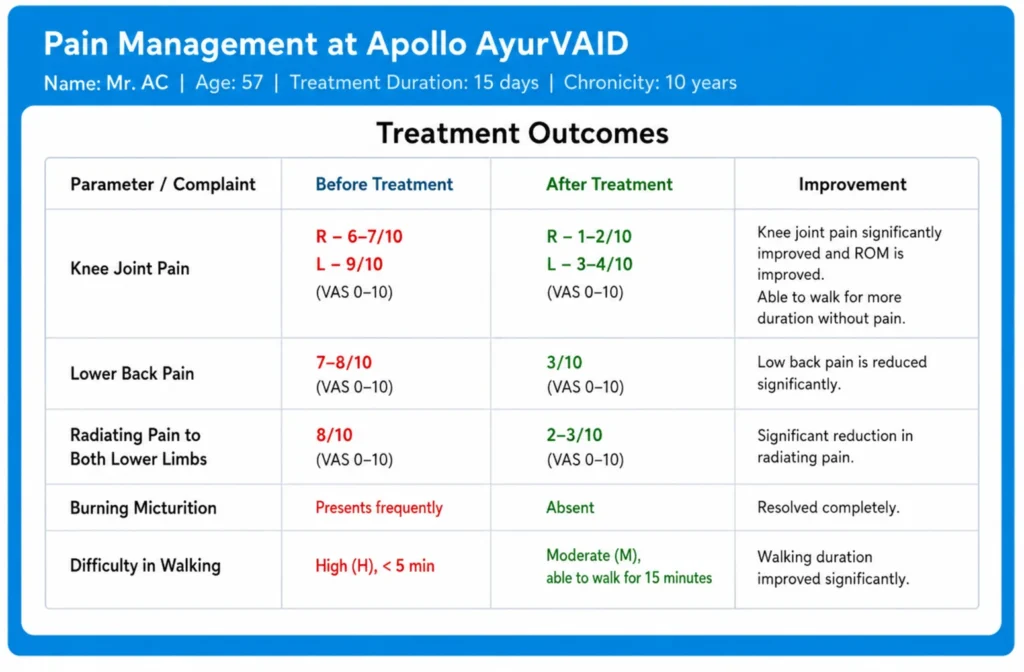 Pain Management at Apollo AyurVAID

Name: Mr. AC | Age: 57 | Treatment Duration: 15 days | Chronicity: 10 years

Treatment Outcomes

| Parameter / Complaint | Before Treatment | After Treatment | Improvement |
|---|---|---|---|
| Knee Joint Pain | R – 6–7/10 L – 9/10 (VAS 0–10) | R – 1–2/10 L – 3–4/10 (VAS 0–10) | Knee joint pain significantly improved and ROM is improved. Able to walk for more duration without pain. |
| Lower Back Pain | 7–8/10 (VAS 0–10) | 3/10 (VAS 0–10) | Low back pain is reduced significantly. |
| Radiating Pain to Both Lower Limbs | 8/10 (VAS 0–10) | 2–3/10 (VAS 0–10) | Significant reduction in radiating pain. |
| Burning Micturition | Presents frequently | Absent | Resolved completely. |
| Difficulty in Walking | High (H), < 5 min | Moderate (M), able to walk for 15 minutes | Walking duration improved significantly. |